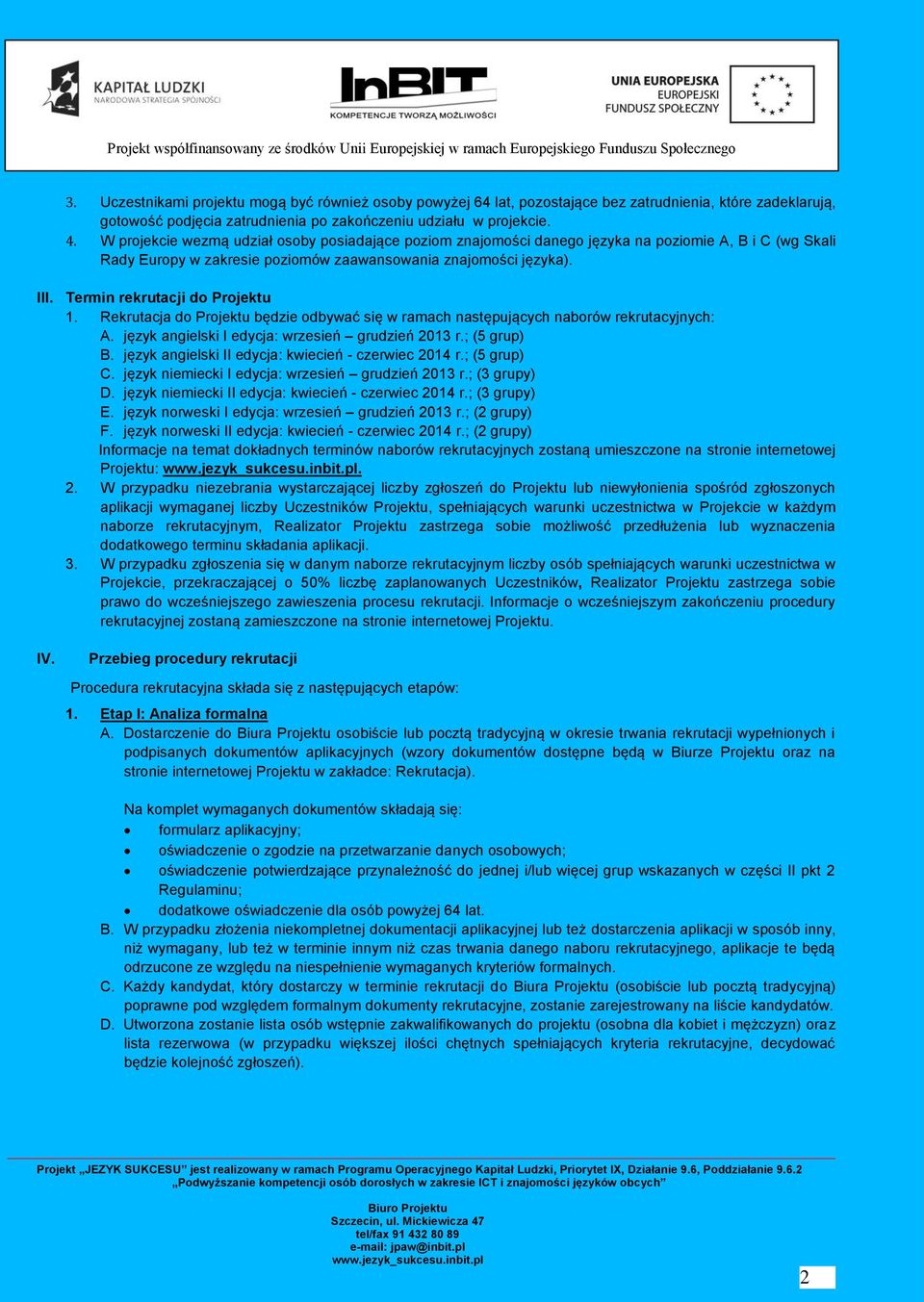 KAPITAŁ LUDZKI
NARODOWA STRATEGIA SPÓJNOŚCI

InBIT
KOMPETENCJE TWORZĄ MOŻLIWOŚCI

UNIA EUROPEJSKA
EUROPEJSKI
FUNDUSZ SPOŁECZNY

Projekt współfinansowany ze środków Unii Europejskiej w ramach Europejskiego Funduszu Społecznego

3. Uczestnikami projektu mogą być również osoby powyżej 64 lat, pozostające bez zatrudnienia, które zadeklarują, gotowość podjęcia zatrudnienia po zakończeniu udziału w projekcie.
4. W projekcie wezmą udział osoby posiadające poziom znajomości danego języka na poziomie A, B i C (wg Skali Rady Europy w zakresie poziomów zaawansowania znajomości języka).

III. Termin rekrutacji do Projektu
1. Rekrutacja do Projektu będzie odbywać się w ramach następujących naborów rekrutacyjnych:
A. język angielski I edycja: wrzesień – grudzień 2013 r.; (5 grup)
B. język angielski II edycja: kwiecień - czerwiec 2014 r.; (5 grup)
C. język niemiecki I edycja: wrzesień – grudzień 2013 r.; (3 grupy)
D. język niemiecki II edycja: kwiecień - czerwiec 2014 r.; (3 grupy)
E. język norweski I edycja: wrzesień – grudzień 2013 r.; (2 grupy)
F. język norweski II edycja: kwiecień - czerwiec 2014 r.; (2 grupy)
Informacje na temat dokładnych terminów naborów rekrutacyjnych zostaną umieszczone na stronie internetowej Projektu: www.jezyk_sukcesu.inbit.pl.
2. W przypadku niezebrania wystarczającej liczby zgłoszeń do Projektu lub niewyłonienia spośród zgłoszonych aplikacji wymaganej liczby Uczestników Projektu, spełniających warunki uczestnictwa w Projekcie w każdym naborze rekrutacyjnym, Realizator Projektu zastrzega sobie możliwość przedłużenia lub wyznaczenia dodatkowego terminu składania aplikacji.
3. W przypadku zgłoszenia się w danym naborze rekrutacyjnym liczby osób spełniających warunki uczestnictwa w Projekcie, przekraczającej o 50% liczbę zaplanowanych Uczestników, Realizator Projektu zastrzega sobie prawo do wcześniejszego zawieszenia procesu rekrutacji. Informacje o wcześniejszym zakończeniu procedury rekrutacyjnej zostaną zamieszczone na stronie internetowej Projektu.

IV. Przebieg procedury rekrutacji
Procedura rekrutacyjna składa się z następujących etapów:
1. Etap I: Analiza formalna
A. Dostarczenie do Biura Projektu osobiście lub pocztą tradycyjną w okresie trwania rekrutacji wypełnionych i podpisanych dokumentów aplikacyjnych (wzory dokumentów dostępne będą w Biurze Projektu oraz na stronie internetowej Projektu w zakładce: Rekrutacja).

Na komplet wymaganych dokumentów składają się:
• formularz aplikacyjny;
• oświadczenie o zgodzie na przetwarzanie danych osobowych;
• oświadczenie potwierdzające przynależność do jednej i/lub więcej grup wskazanych w części II pkt 2 Regulaminu;
• dodatkowe oświadczenie dla osób powyżej 64 lat.
B. W przypadku złożenia niekompletnej dokumentacji aplikacyjnej lub też dostarczenia aplikacji w sposób inny, niż wymagany, lub też w terminie innym niż czas trwania danego naboru rekrutacyjnego, aplikacje te będą odrzucone ze względu na niespełnienie wymaganych kryteriów formalnych.
C. Każdy kandydat, który dostarczy w terminie rekrutacji do Biura Projektu (osobiście lub pocztą tradycyjną) poprawne pod względem formalnym dokumenty rekrutacyjne, zostanie zarejestrowany na liście kandydatów.
D. Utworzona zostanie lista osób wstępnie zakwalifikowanych do projektu (osobna dla kobiet i mężczyzn) oraz lista rezerwowa (w przypadku większej ilości chętnych spełniających kryteria rekrutacyjne, decydować będzie kolejność zgłoszeń).

Projekt „JEZYK SUKCESU" jest realizowany w ramach Programu Operacyjnego Kapitał Ludzki, Priorytet IX, Działanie 9.6, Poddziałanie 9.6.2
„Podwyższanie kompetencji osób dorosłych w zakresie ICT i znajomości języków obcych"

Biuro Projektu
Szczecin, ul. Mickiewicza 47
tel/fax 91 432 80 89
e-mail: jpaw@inbit.pl
www.jezyk_sukcesu.inbit.pl

2